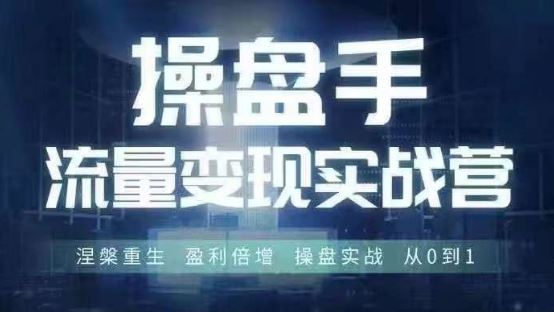 操盘手
流量变现实战营

涅槃重生 盈利倍增 操盘实战 从0到1